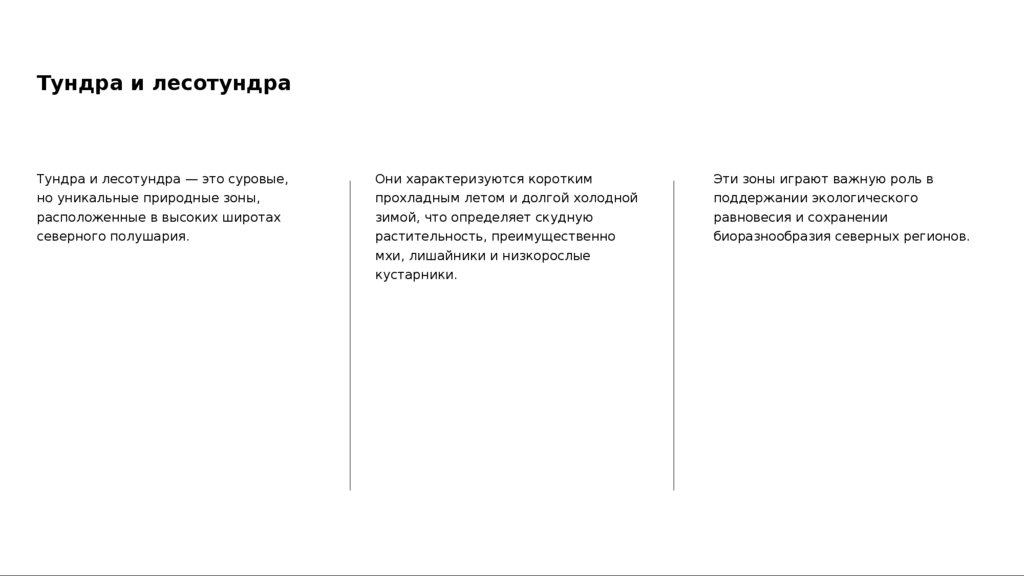 Тундра и лесотундра

Тундра и лесотундра — это суровые, но уникальные природные зоны, расположенные в высоких широтах северного полушария.

Они характеризуются коротким прохладным летом и долгой холодной зимой, что определяет скудную растительность, преимущественно мхи, лишайники и низкорослые кустарники.

Эти зоны играют важную роль в поддержании экологического равновесия и сохранении биоразнообразия северных регионов.